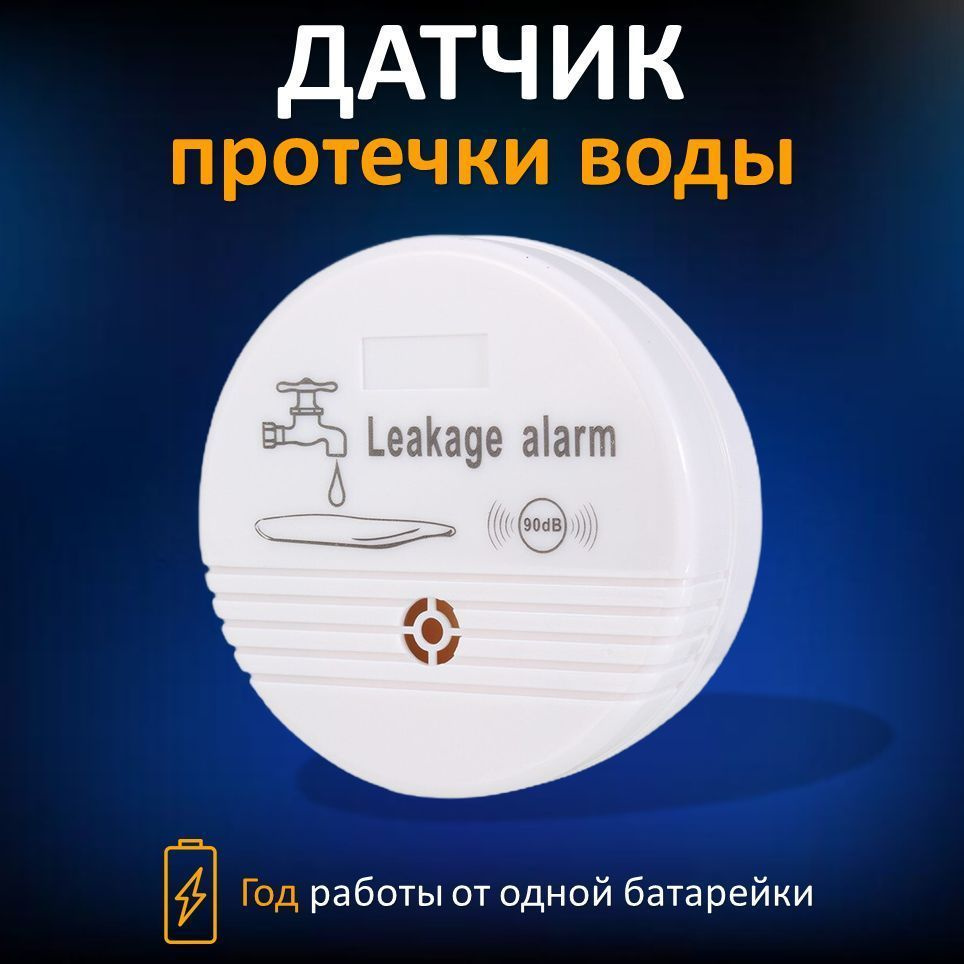 ДАТЧИК
протечки воды

Leakage alarm

90dB

Год работы от одной батарейки